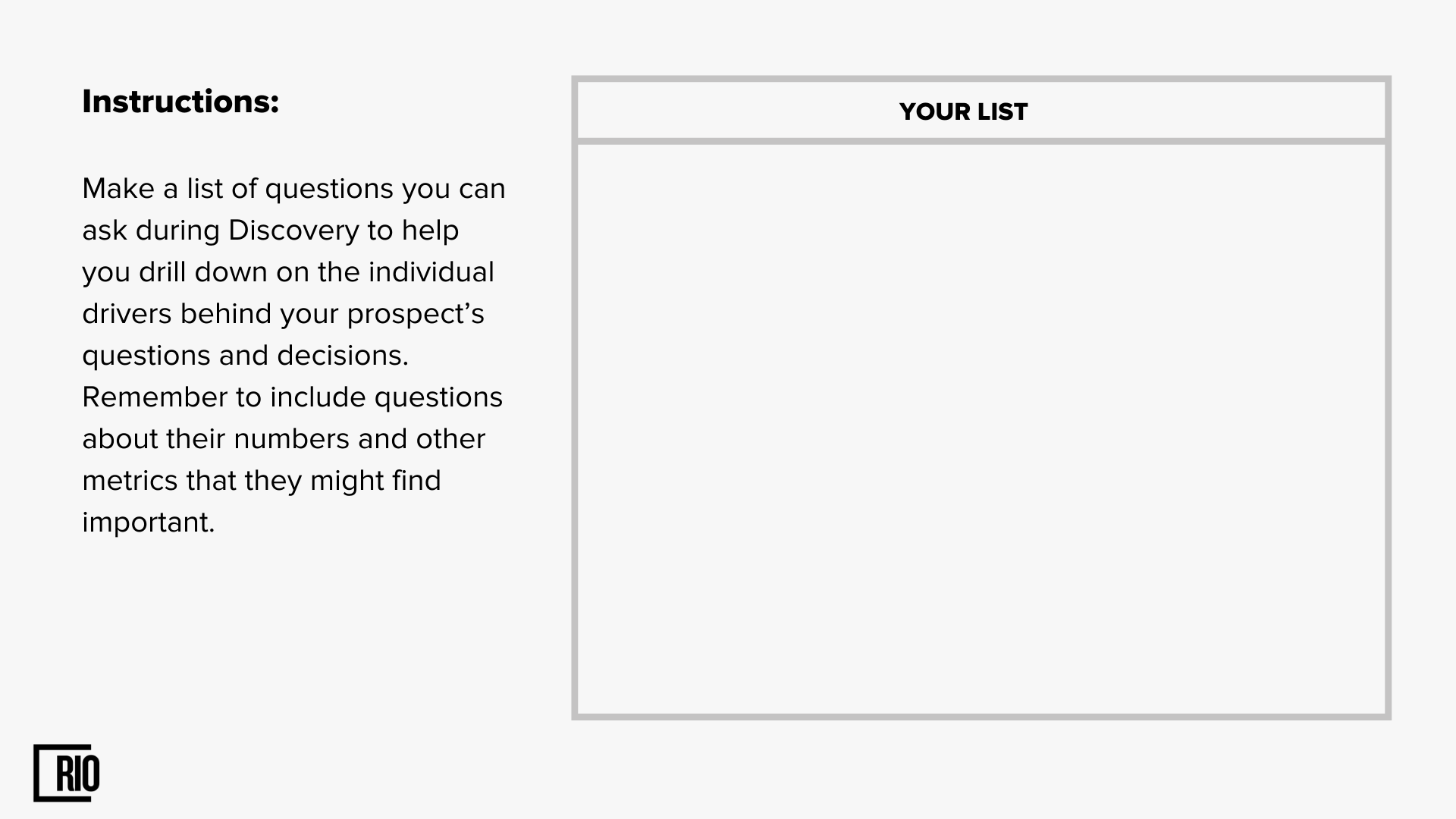 Instructions:

Make a list of questions you can ask during Discovery to help you drill down on the individual drivers behind your prospect's questions and decisions. Remember to include questions about their numbers and other metrics that they might find important.

YOUR LIST

RIO